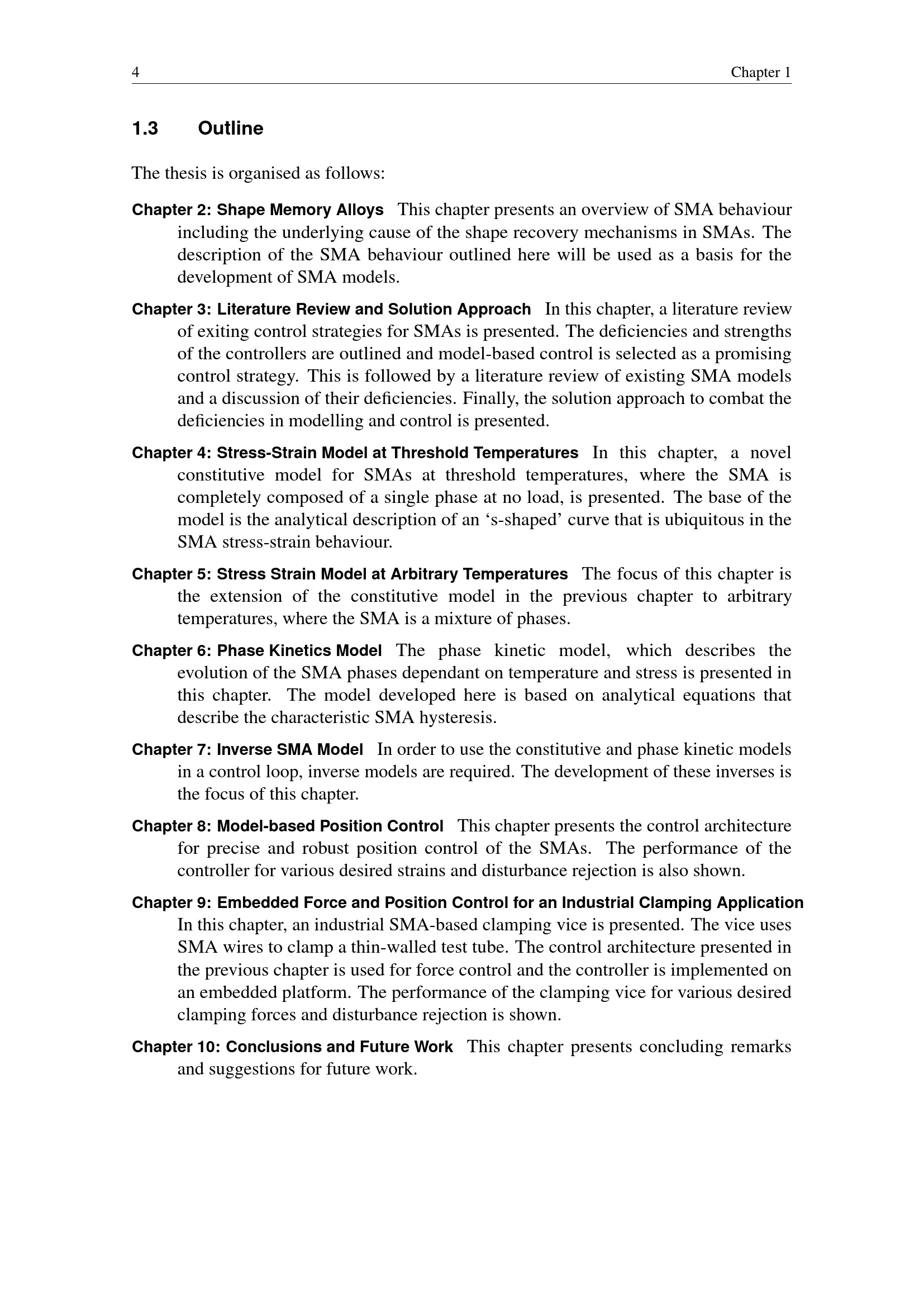 4 Chapter 1

1.3 Outline

The thesis is organised as follows:

Chapter 2: Shape Memory Alloys This chapter presents an overview of SMA behaviour including the underlying cause of the shape recovery mechanisms in SMAs. The description of the SMA behaviour outlined here will be used as a basis for the development of SMA models.

Chapter 3: Literature Review and Solution Approach In this chapter, a literature review of exiting control strategies for SMAs is presented. The deficiencies and strengths of the controllers are outlined and model-based control is selected as a promising control strategy. This is followed by a literature review of existing SMA models and a discussion of their deficiencies. Finally, the solution approach to combat the deficiencies in modelling and control is presented.

Chapter 4: Stress-Strain Model at Threshold Temperatures In this chapter, a novel constitutive model for SMAs at threshold temperatures, where the SMA is completely composed of a single phase at no load, is presented. The base of the model is the analytical description of an ‘s-shaped’ curve that is ubiquitous in the SMA stress-strain behaviour.

Chapter 5: Stress Strain Model at Arbitrary Temperatures The focus of this chapter is the extension of the constitutive model in the previous chapter to arbitrary temperatures, where the SMA is a mixture of phases.

Chapter 6: Phase Kinetics Model The phase kinetic model, which describes the evolution of the SMA phases dependant on temperature and stress is presented in this chapter. The model developed here is based on analytical equations that describe the characteristic SMA hysteresis.

Chapter 7: Inverse SMA Model In order to use the constitutive and phase kinetic models in a control loop, inverse models are required. The development of these inverses is the focus of this chapter.

Chapter 8: Model-based Position Control This chapter presents the control architecture for precise and robust position control of the SMAs. The performance of the controller for various desired strains and disturbance rejection is also shown.

Chapter 9: Embedded Force and Position Control for an Industrial Clamping Application In this chapter, an industrial SMA-based clamping vice is presented. The vice uses SMA wires to clamp a thin-walled test tube. The control architecture presented in the previous chapter is used for force control and the controller is implemented on an embedded platform. The performance of the clamping vice for various desired clamping forces and disturbance rejection is shown.

Chapter 10: Conclusions and Future Work This chapter presents concluding remarks and suggestions for future work.